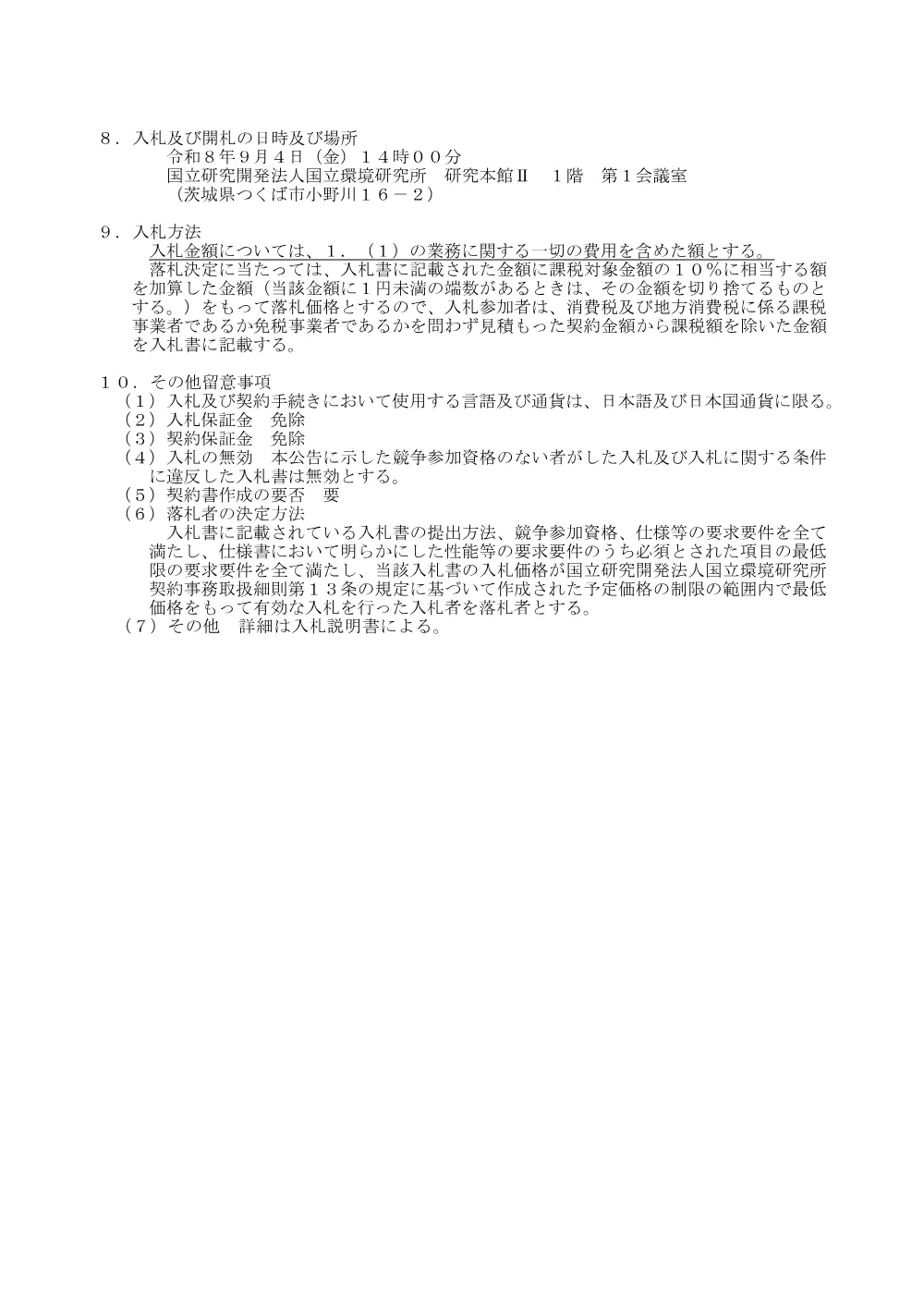 ８．入札及び開札の日時及び場所
令和８年９月４日（金）１４時００分
国立研究開発法人国立環境研究所　研究本館Ⅱ　１階　第１会議室
（茨城県つくば市小野川１６－２）

９．入札方法
入札金額については、１．（１）の業務に関する一切の費用を含めた額とする。
落札決定に当たっては、入札書に記載された金額に課税対象金額の１０％に相当する額を加算した金額（当該金額に１円未満の端数があるときは、その金額を切り捨てるものとする。）をもって落札価格とするので、入札参加者は、消費税及び地方消費税に係る課税事業者であるか免税事業者であるかを問わず見積もった契約金額から課税額を除いた金額を入札書に記載する。

１０．その他留意事項
（１）入札及び契約手続きにおいて使用する言語及び通貨は、日本語及び日本国通貨に限る。
（２）入札保証金　免除
（３）契約保証金　免除
（４）入札の無効　本公告に示した競争参加資格のない者がした入札及び入札に関する条件に違反した入札書は無効とする。
（５）契約書作成の要否　要
（６）落札者の決定方法
入札書に記載されている入札書の提出方法、競争参加資格、仕様等の要求要件を全て満たし、仕様書において明らかにした性能等の要求要件のうち必須とされた項目の最低限の要求要件を全て満たし、当該入札書の入札価格が国立研究開発法人国立環境研究所契約事務取扱細則第１３条の規定に基づいて作成された予定価格の制限の範囲内で最低価格をもって有効な入札を行った入札者を落札者とする。
（７）その他　詳細は入札説明書による。